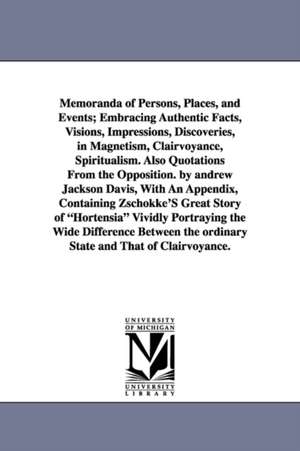 Memoranda of Persons, Places, and Events; Embracing Authentic Facts, Visions, Impressions, Discoveries, in Magnetism, Clairvoyance, Spiritualism. Also Quotations From the Opposition. by andrew Jackson Davis, With An Appendix, Containing Zschokke'S Great Story of "Hortensia" Vividly Portraying the Wide Difference Between the ordinary State and That of Clairvoyance.

UNIVERSITY OF MICHIGAN

UNIVERSITY LIBRARY